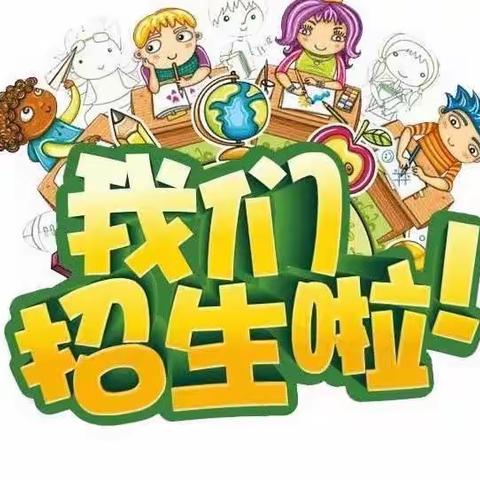 我们
招生啦!